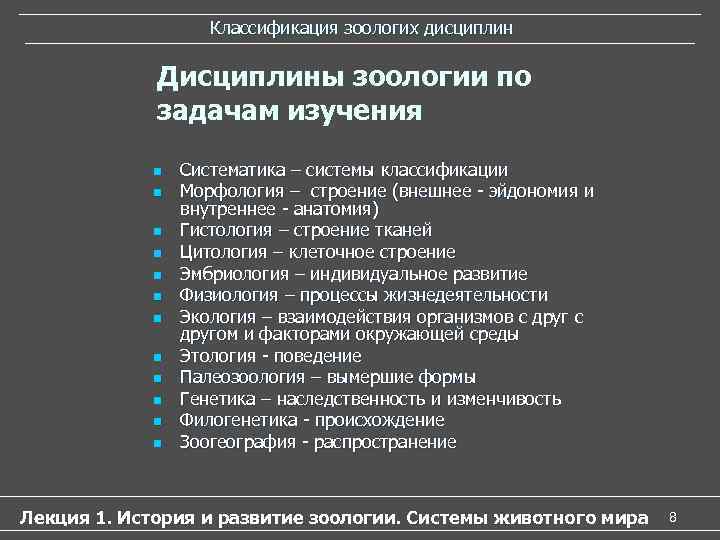 Классификация зоологих дисциплин

Дисциплины зоологии по задачам изучения

- Систематика – системы классификации
- Морфология – строение (внешнее - эйдономия и внутреннее - анатомия)
- Гистология – строение тканей
- Цитология – клеточное строение
- Эмбриология – индивидуальное развитие
- Физиология – процессы жизнедеятельности
- Экология – взаимодействия организмов с друг с другом и факторами окружающей среды
- Этология - поведение
- Палеозоология – вымершие формы
- Генетика – наследственность и изменчивость
- Филогенетика - происхождение
- Зоогеография - распространение

Лекция 1. История и развитие зоологии. Системы животного мира 8